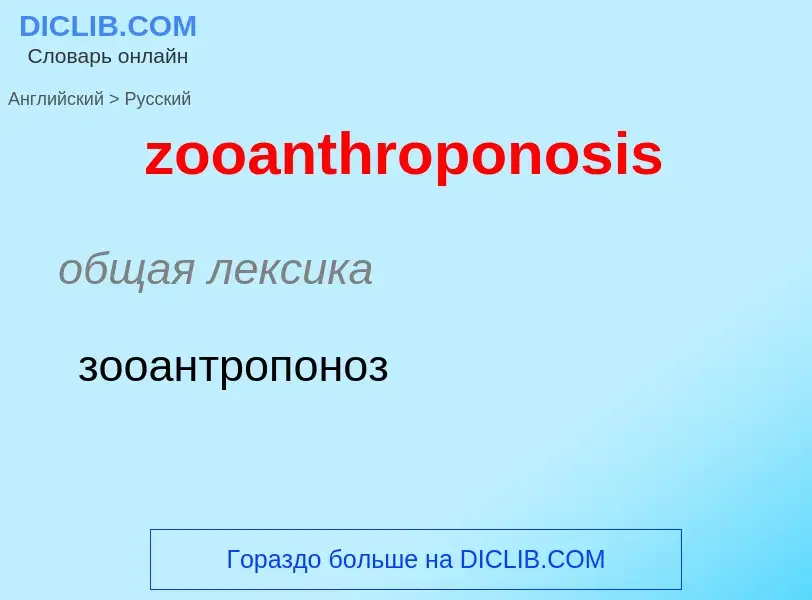 DICLIB.COM
Словарь онлайн

Английский > Русский

zooanthroponosis

общая лексика

зооантропоноз

Гораздо больше на DICLIB.COM